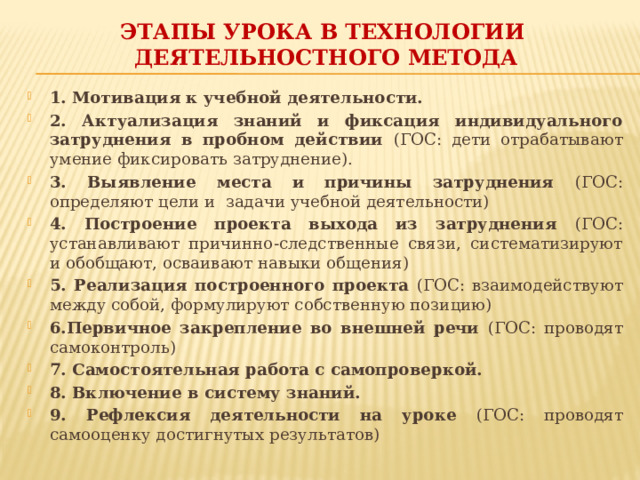 ЭТАПЫ УРОКА В ТЕХНОЛОГИИ ДЕЯТЕЛЬНОСТНОГО МЕТОДА

1. Мотивация к учебной деятельности.

2. Актуализация знаний и фиксация индивидуального затруднения в пробном действии (ГОС: дети отрабатывают умение фиксировать затруднение).

3. Выявление места и причины затруднения (ГОС: определяют цели и задачи учебной деятельности)

4. Построение проекта выхода из затруднения (ГОС: устанавливают причинно-следственные связи, систематизируют и обобщают, осваивают навыки общения)

5. Реализация построенного проекта (ГОС: взаимодействуют между собой, формулируют собственную позицию)

6.Первичное закрепление во внешней речи (ГОС: проводят самоконтроль)

7. Самостоятельная работа с самопроверкой.

8. Включение в систему знаний.

9. Рефлексия деятельности на уроке (ГОС: проводят самооценку достигнутых результатов)